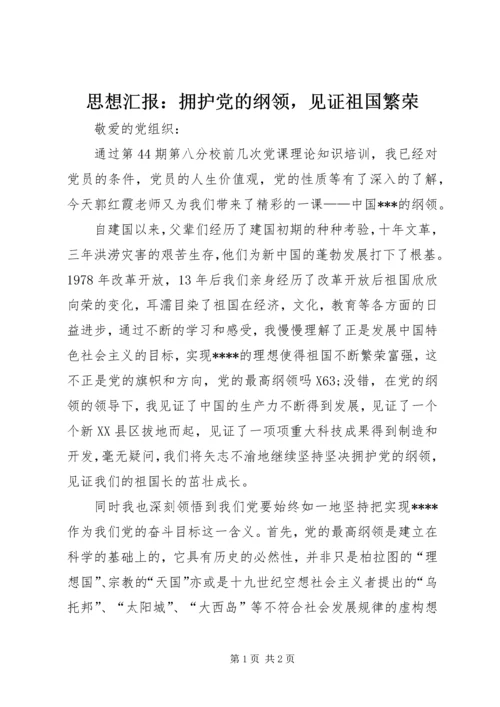 思想汇报：拥护党的纲领，见证祖国繁荣

敬爱的党组织：

通过第44期第八分校前几次党课理论知识培训，我已经对党员的条件，党员的人生价值观，党的性质等有了深入的了解，今天郭红霞老师又为我们带来了精彩的一课——中国***的纲领。

自建国以来，父辈们经历了建国初期的种种考验，十年文革，三年洪涝灾害的艰苦生存，他们为新中国的蓬勃发展打下了根基。1978年改革开放，13年后我们亲身经历了改革开放后祖国欣欣向荣的变化，耳濡目染了祖国在经济，文化，教育等各方面的日益进步，通过不断的学习和感受，我慢慢理解了正是发展中国特色社会主义的目标，实现****的理想使得祖国不断繁荣富强，这不正是党的旗帜和方向，党的最高纲领吗X63;没错，在党的纲领的领导下，我见证了中国的生产力不断得到发展，见证了一个个新XX县区拔地而起，见证了一项项重大科技成果得到制造和开发，毫无疑问，我们将矢志不渝地继续坚持坚决拥护党的纲领，见证我们的祖国长的茁壮成长。

同时我也深刻领悟到我们党要始终如一地坚持把实现****作为我们党的奋斗目标这一含义。首先，党的最高纲领是建立在科学的基础上的，它具有历史的必然性，并非只是柏拉图的“理想国”、宗教的“天国”亦或是十九世纪空想社会主义者提出的“乌托邦”、“太阳城”、“大西岛”等不符合社会发展规律的虚构想

第1页 共2页